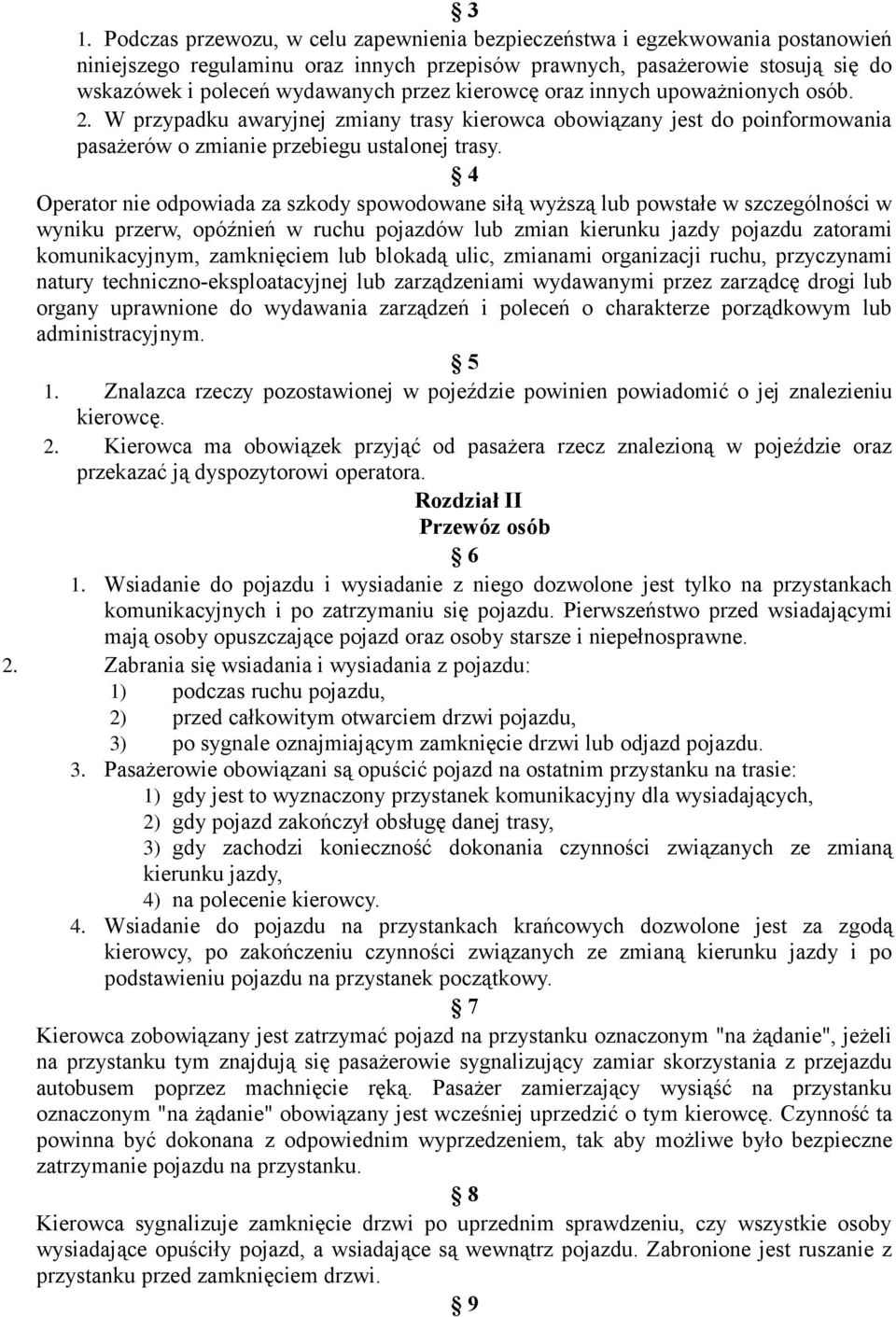 § 3

1. Podczas przewozu, w celu zapewnienia bezpieczeństwa i egzekwowania postanowień niniejszego regulaminu oraz innych przepisów prawnych, pasażerowie stosują się do wskazówek i poleceń wydawanych przez kierowcę oraz innych upoważnionych osób.
2. W przypadku awaryjnej zmiany trasy kierowca obowiązany jest do poinformowania pasażerów o zmianie przebiegu ustalonej trasy.

§ 4

Operator nie odpowiada za szkody spowodowane siłą wyższą lub powstałe w szczególności w wyniku przerw, opóźnień w ruchu pojazdów lub zmian kierunku jazdy pojazdu zatorami komunikacyjnym, zamknięciem lub blokadą ulic, zmianami organizacji ruchu, przyczynami natury techniczno-eksploatacyjnej lub zarządzeniami wydawanymi przez zarządcę drogi lub organy uprawnione do wydawania zarządzeń i poleceń o charakterze porządkowym lub administracyjnym.

§ 5

1. Znalazca rzeczy pozostawionej w pojeździe powinien powiadomić o jej znalezieniu kierowcę.
2. Kierowca ma obowiązek przyjąć od pasażera rzecz znalezioną w pojeździe oraz przekazać ją dyspozytorowi operatora.

Rozdział II
Przewóz osób

§ 6

1. Wsiadanie do pojazdu i wysiadanie z niego dozwolone jest tylko na przystankach komunikacyjnych i po zatrzymaniu się pojazdu. Pierwszeństwo przed wsiadającymi mają osoby opuszczające pojazd oraz osoby starsze i niepełnosprawne.
2. Zabrania się wsiadania i wysiadania z pojazdu:
1) podczas ruchu pojazdu,
2) przed całkowitym otwarciem drzwi pojazdu,
3) po sygnale oznajmiającym zamknięcie drzwi lub odjazd pojazdu.
3. Pasażerowie obowiązani są opuścić pojazd na ostatnim przystanku na trasie:
1) gdy jest to wyznaczony przystanek komunikacyjny dla wysiadających,
2) gdy pojazd zakończył obsługę danej trasy,
3) gdy zachodzi konieczność dokonania czynności związanych ze zmianą kierunku jazdy,
4) na polecenie kierowcy.
4. Wsiadanie do pojazdu na przystankach krańcowych dozwolone jest za zgodą kierowcy, po zakończeniu czynności związanych ze zmianą kierunku jazdy i po podstawieniu pojazdu na przystanek początkowy.

§ 7

Kierowca zobowiązany jest zatrzymać pojazd na przystanku oznaczonym "na żądanie", jeżeli na przystanku tym znajdują się pasażerowie sygnalizujący zamiar skorzystania z przejazdu autobusem poprzez machnięcie ręką. Pasażer zamierzający wysiąść na przystanku oznaczonym "na żądanie" obowiązany jest wcześniej uprzedzić o tym kierowcę. Czynność ta powinna być dokonana z odpowiednim wyprzedzeniem, tak aby możliwe było bezpieczne zatrzymanie pojazdu na przystanku.

§ 8

Kierowca sygnalizuje zamknięcie drzwi po uprzednim sprawdzeniu, czy wszystkie osoby wysiadające opuściły pojazd, a wsiadające są wewnątrz pojazdu. Zabronione jest ruszanie z przystanku przed zamknięciem drzwi.

§ 9